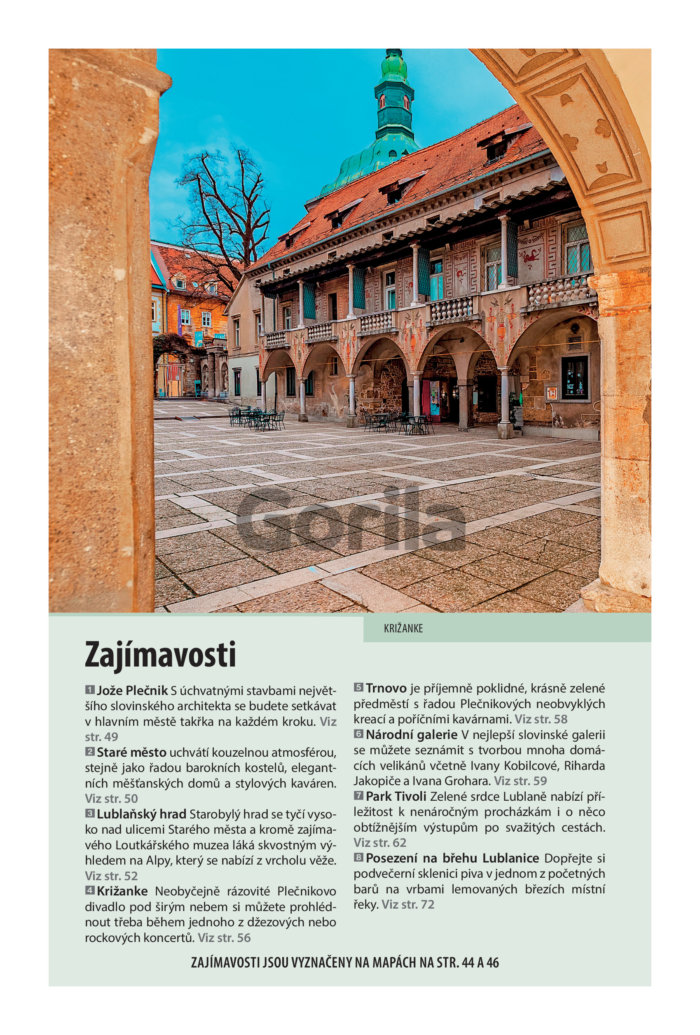 Gorila

KRIŽANKE

Zajímavosti

1 Jože Plečnik S úchvatnými stavbami největšího slovinského architekta se budete setkávat v hlavním městě takřka na každém kroku. Viz str. 49

2 Staré město uchvátí kouzelnou atmosférou, stejně jako řadou barokních kostelů, elegantních měšťanských domů a stylových kaváren. Viz str. 50

3 Lublaňský hrad Starobylý hrad se tyčí vysoko nad ulicemi Starého města a kromě zajímavého Loutkářského muzea láká skvostným výhledem na Alpy, který se nabízí z vrcholu věže. Viz str. 52

4 Križanke Neobyčejně rázovité Plečnikovo divadlo pod širým nebem si můžete prohlédnout třeba během jednoho z džezových nebo rockových koncertů. Viz str. 56

5 Trnovo je příjemně poklidné, krásně zelené předměstí s řadou Plečnikových neobvyklých kreací a poříčními kavárnami. Viz str. 58

6 Národní galerie V nejlepší slovinské galerii se můžete seznámit s tvorbou mnoha domácích velikánů včetně Ivany Kobilcové, Riharda Jakopiče a Ivana Grohara. Viz str. 59

7 Park Tivoli Zelené srdce Lublaně nabízí příležitost k nenáročným procházkám i o něco obtížnějším výstupům po svažitých cestách. Viz str. 62

8 Posezení na břehu Lublanice Dopřejte si podvečerní sklenici piva v jednom z početných barů na vrbami lemovaných březích místní řeky. Viz str. 72

ZAJÍMAVOSTI JSOU VYZNAČENY NA MAPÁCH NA STR. 44 A 46